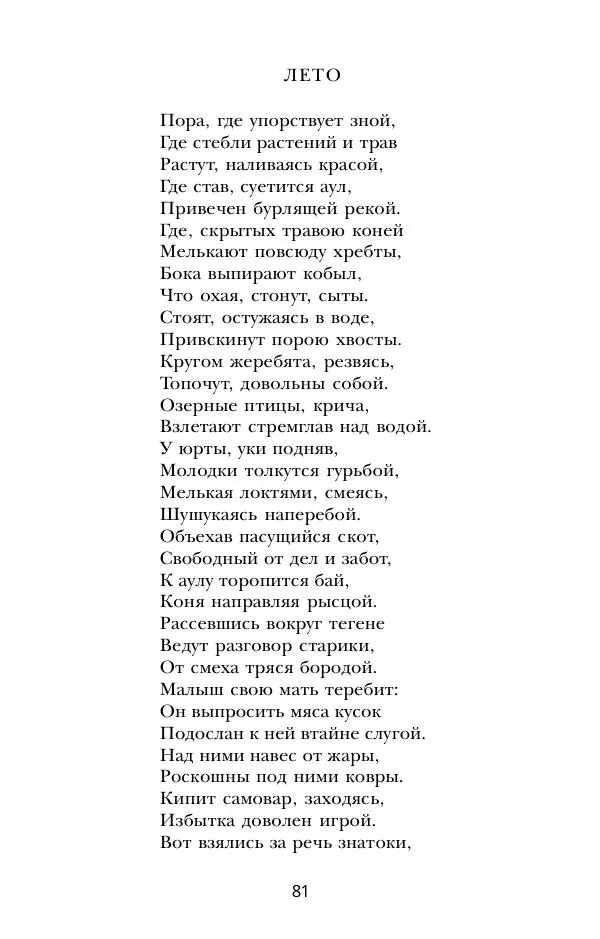 ЛЕТО

Пора, где упорствует зной,
Где стебли растений и трав
Растут, наливаясь красой,
Где став, суетится аул,
Привечен бурлящей рекой.
Где, скрытых травою коней
Мелькают повсюду хребты,
Бока выпирают кобыл,
Что охая, стонут, сыты.
Стоят, остужаясь в воде,
Привскинут порою хвосты.
Кругом жеребята, резвясь,
Топочут, довольны собой.
Озерные птицы, крича,
Взлетают стремглав над водой.
У юрты, уки подняв,
Молодки толкутся гурьбой,
Мелькая локтями, смеясь,
Шушукаясь наперебой.
Объехав пасущийся скот,
Свободный от дел и забот,
К аулу торопится бай,
Коня направляя рысцой.
Рассевшись вокруг тегене
Ведут разговор старики,
От смеха тряся бородой.
Малыш свою мать теребит:
Он выпросить мяса кусок
Подослан к ней втайне слугой.
Над ними навес от жары,
Роскошны под ними ковры.
Кипит самовар, заходясь,
Избытка доволен игрой.
Вот взялись за речь знатоки,

81